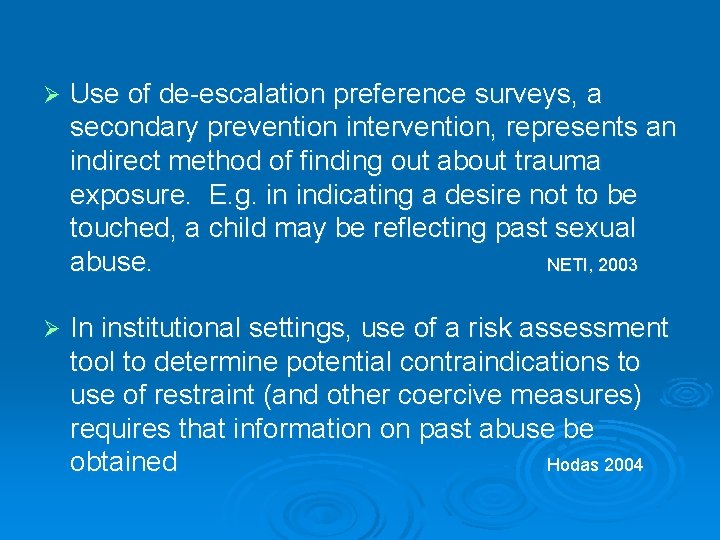 ➢ Use of de-escalation preference surveys, a secondary prevention intervention, represents an indirect method of finding out about trauma exposure. E.g. in indicating a desire not to be touched, a child may be reflecting past sexual abuse. NETI, 2003

➢ In institutional settings, use of a risk assessment tool to determine potential contraindications to use of restraint (and other coercive measures) requires that information on past abuse be obtained Hodas 2004